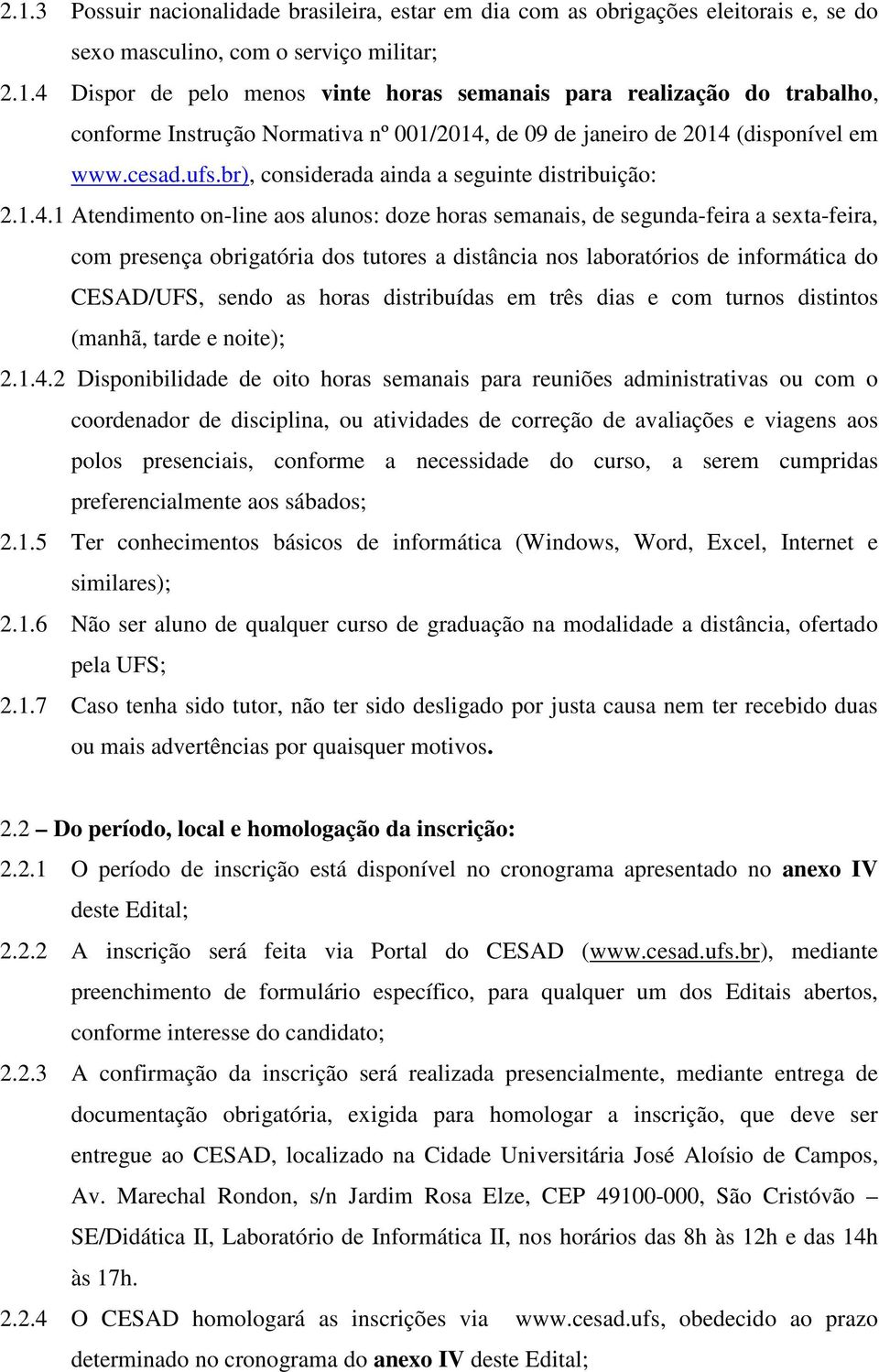 2.1.3 Possuir nacionalidade brasileira, estar em dia com as obrigações eleitorais e, se do sexo masculino, com o serviço militar;

2.1.4 Dispor de pelo menos vinte horas semanais para realização do trabalho, conforme Instrução Normativa nº 001/2014, de 09 de janeiro de 2014 (disponível em www.cesad.ufs.br), considerada ainda a seguinte distribuição:

2.1.4.1 Atendimento on-line aos alunos: doze horas semanais, de segunda-feira a sexta-feira, com presença obrigatória dos tutores a distância nos laboratórios de informática do CESAD/UFS, sendo as horas distribuídas em três dias e com turnos distintos (manhã, tarde e noite);

2.1.4.2 Disponibilidade de oito horas semanais para reuniões administrativas ou com o coordenador de disciplina, ou atividades de correção de avaliações e viagens aos polos presenciais, conforme a necessidade do curso, a serem cumpridas preferencialmente aos sábados;

2.1.5 Ter conhecimentos básicos de informática (Windows, Word, Excel, Internet e similares);

2.1.6 Não ser aluno de qualquer curso de graduação na modalidade a distância, ofertado pela UFS;

2.1.7 Caso tenha sido tutor, não ter sido desligado por justa causa nem ter recebido duas ou mais advertências por quaisquer motivos.

2.2 – Do período, local e homologação da inscrição:

2.2.1 O período de inscrição está disponível no cronograma apresentado no anexo IV deste Edital;

2.2.2 A inscrição será feita via Portal do CESAD (www.cesad.ufs.br), mediante preenchimento de formulário específico, para qualquer um dos Editais abertos, conforme interesse do candidato;

2.2.3 A confirmação da inscrição será realizada presencialmente, mediante entrega de documentação obrigatória, exigida para homologar a inscrição, que deve ser entregue ao CESAD, localizado na Cidade Universitária José Aloísio de Campos, Av. Marechal Rondon, s/n Jardim Rosa Elze, CEP 49100-000, São Cristóvão – SE/Didática II, Laboratório de Informática II, nos horários das 8h às 12h e das 14h às 17h.

2.2.4 O CESAD homologará as inscrições via www.cesad.ufs, obedecido ao prazo determinado no cronograma do anexo IV deste Edital;